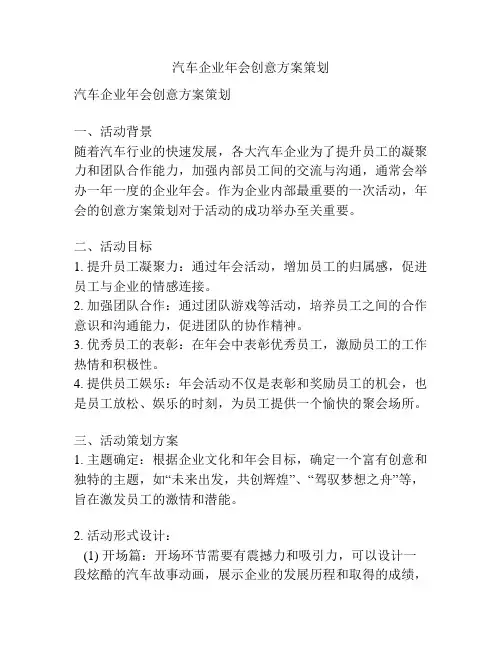 汽车企业年会创意方案策划

汽车企业年会创意方案策划

一、活动背景
随着汽车行业的快速发展，各大汽车企业为了提升员工的凝聚力和团队合作能力，加强内部员工间的交流与沟通，通常会举办一年一度的企业年会。作为企业内部最重要的一次活动，年会的创意方案策划对于活动的成功举办至关重要。

二、活动目标
1. 提升员工凝聚力：通过年会活动，增加员工的归属感，促进员工与企业的情感连接。
2. 加强团队合作：通过团队游戏等活动，培养员工之间的合作意识和沟通能力，促进团队的协作精神。
3. 优秀员工的表彰：在年会中表彰优秀员工，激励员工的工作热情和积极性。
4. 提供员工娱乐：年会活动不仅是表彰和奖励员工的机会，也是员工放松、娱乐的时刻，为员工提供一个愉快的聚会场所。

三、活动策划方案
1. 主题确定：根据企业文化和年会目标，确定一个富有创意和独特的主题，如“未来出发，共创辉煌”、“驾驭梦想之舟”等，旨在激发员工的激情和潜能。

2. 活动形式设计：
(1) 开场篇：开场环节需要有震撼力和吸引力，可以设计一段炫酷的汽车故事动画，展示企业的发展历程和取得的成绩，